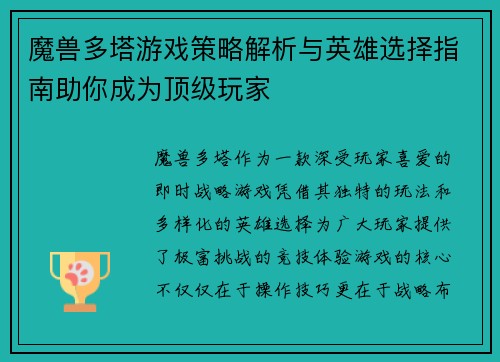 魔兽多塔游戏策略解析与英雄选择指南助你成为顶级玩家

魔兽多塔作为一款深受玩家喜爱的即时战略游戏凭借其独特的玩法和多样化的英雄选择为广大玩家提供了极富挑战的竞技体验游戏的核心不仅仅在于操作技巧更在于战略布